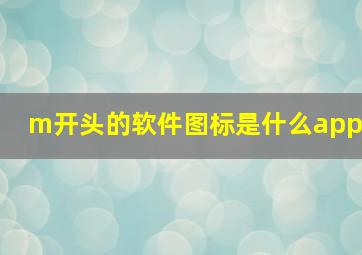 m开头的软件图标是什么app